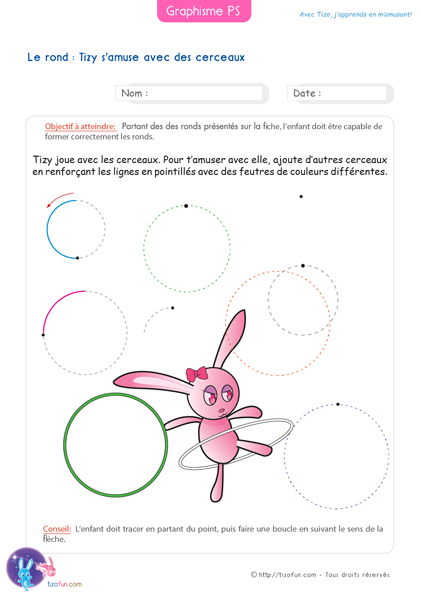 Graphisme PS

Avec Tizo, j'apprends en m'amusant!

Le rond : Tizy s'amuse avec des cerceaux

Nom :

Date :

Objectif à atteindre: Partant des des ronds présentés sur la fiche, l'enfant doit être capable de former correctement les ronds.

Tizy joue avec les cerceaux. Pour t'amuser avec elle, ajoute d'autres cerceaux en renforçant les lignes en pointillés avec des feutres de couleurs différentes.

Conseil: L'enfant doit tracer en partant du point, puis faire une boucle en suivant le sens de la flèche.

tizofun.com

© http://tizofun.com - Tous droits réservés.